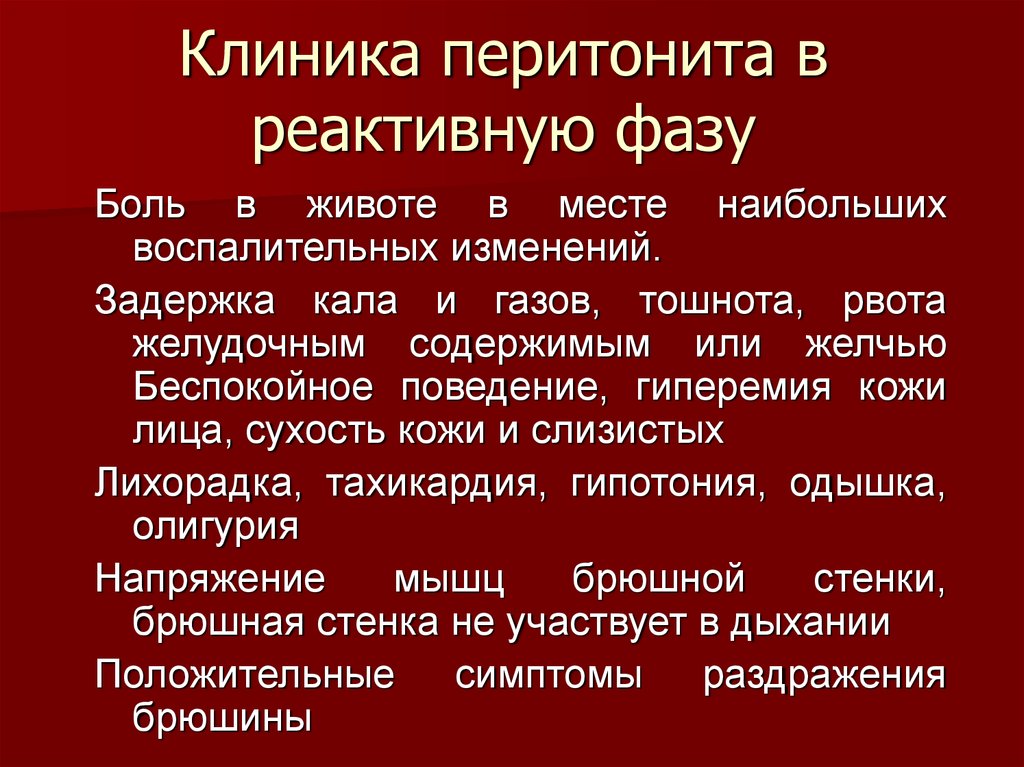 Клиника перитонита в реактивную фазу

Боль в животе в месте наибольших воспалительных изменений.

Задержка кала и газов, тошнота, рвота желудочным содержимым или желчью Беспокойное поведение, гиперемия кожи лица, сухость кожи и слизистых

Лихорадка, тахикардия, гипотония, одышка, олигурия

Напряжение мышц брюшной стенки, брюшная стенка не участвует в дыхании

Положительные симптомы раздражения брюшины